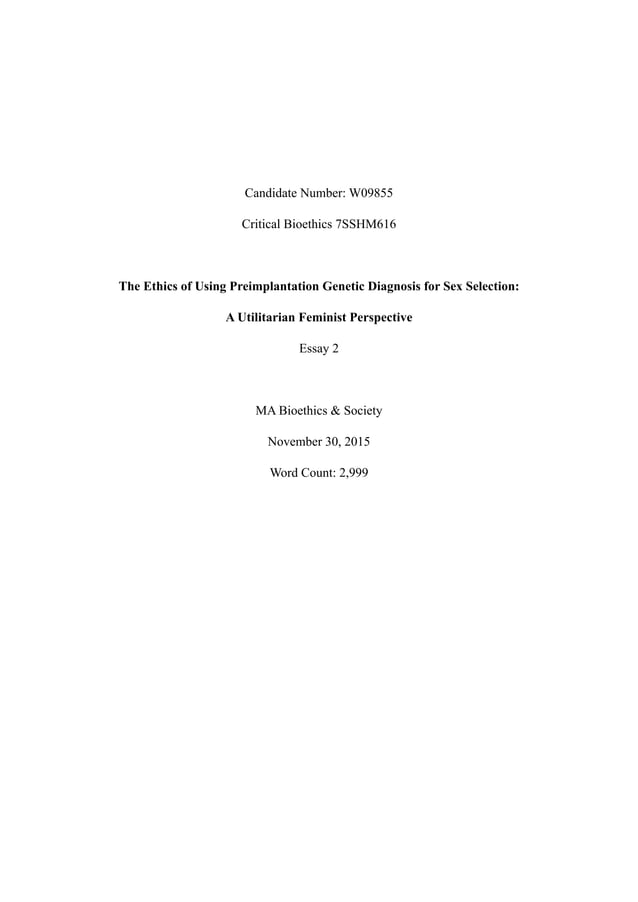 Candidate Number: W09855

Critical Bioethics 7SSHM616

The Ethics of Using Preimplantation Genetic Diagnosis for Sex Selection:

A Utilitarian Feminist Perspective

Essay 2

MA Bioethics & Society

November 30, 2015

Word Count: 2,999